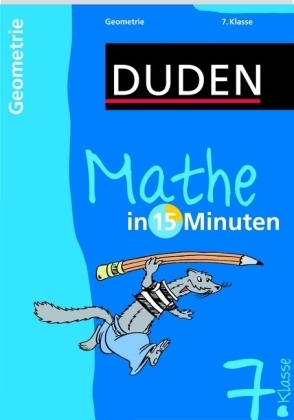 Geometrie

Geometrie

7. Klasse

DUDEN

Mathe

in 15 Minuten

7. Klasse